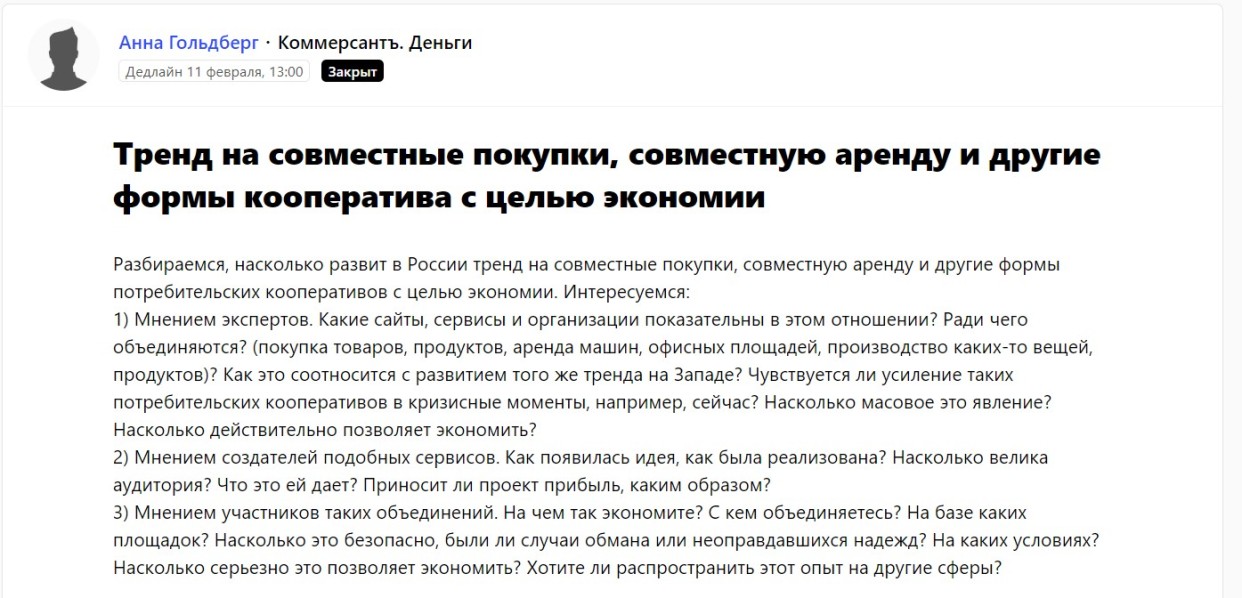 Анна Гольдберг · Коммерсантъ. Деньги
Дедлайн 11 февраля, 13:00 Закрыт

Тренд на совместные покупки, совместную аренду и другие формы кооператива с целью экономии

Разбираемся, насколько развит в России тренд на совместные покупки, совместную аренду и другие формы потребительских кооперативов с целью экономии. Интересуемся:
1) Мнением экспертов. Какие сайты, сервисы и организации показательны в этом отношении? Ради чего объединяются? (покупка товаров, продуктов, аренда машин, офисных площадей, производство каких-то вещей, продуктов)? Как это соотносится с развитием того же тренда на Западе? Чувствуется ли усиление таких потребительских кооперативов в кризисные моменты, например, сейчас? Насколько масовое это явление? Насколько действительно позволяет экономить?
2) Мнением создателей подобных сервисов. Как появилась идея, как была реализована? Насколько велика аудитория? Что это ей дает? Приносит ли проект прибыль, каким образом?
3) Мнением участников таких объединений. На чем так экономите? С кем объединяетесь? На базе каких площадок? Насколько это безопасно, были ли случаи обмана или неоправдавшихся надежд? На каких условиях? Насколько серьезно это позволяет экономить? Хотите ли распространить этот опыт на другие сферы?